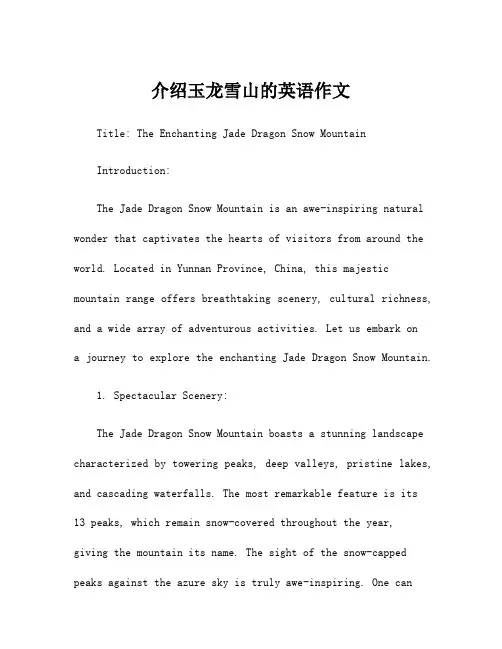 介绍玉龙雪山的英语作文

Title: The Enchanting Jade Dragon Snow Mountain

Introduction:

The Jade Dragon Snow Mountain is an awe-inspiring natural wonder that captivates the hearts of visitors from around the world. Located in Yunnan Province, China, this majestic mountain range offers breathtaking scenery, cultural richness, and a wide array of adventurous activities. Let us embark on a journey to explore the enchanting Jade Dragon Snow Mountain.

1. Spectacular Scenery:

The Jade Dragon Snow Mountain boasts a stunning landscape characterized by towering peaks, deep valleys, pristine lakes, and cascading waterfalls. The most remarkable feature is its 13 peaks, which remain snow-covered throughout the year, giving the mountain its name. The sight of the snow-capped peaks against the azure sky is truly awe-inspiring. One can